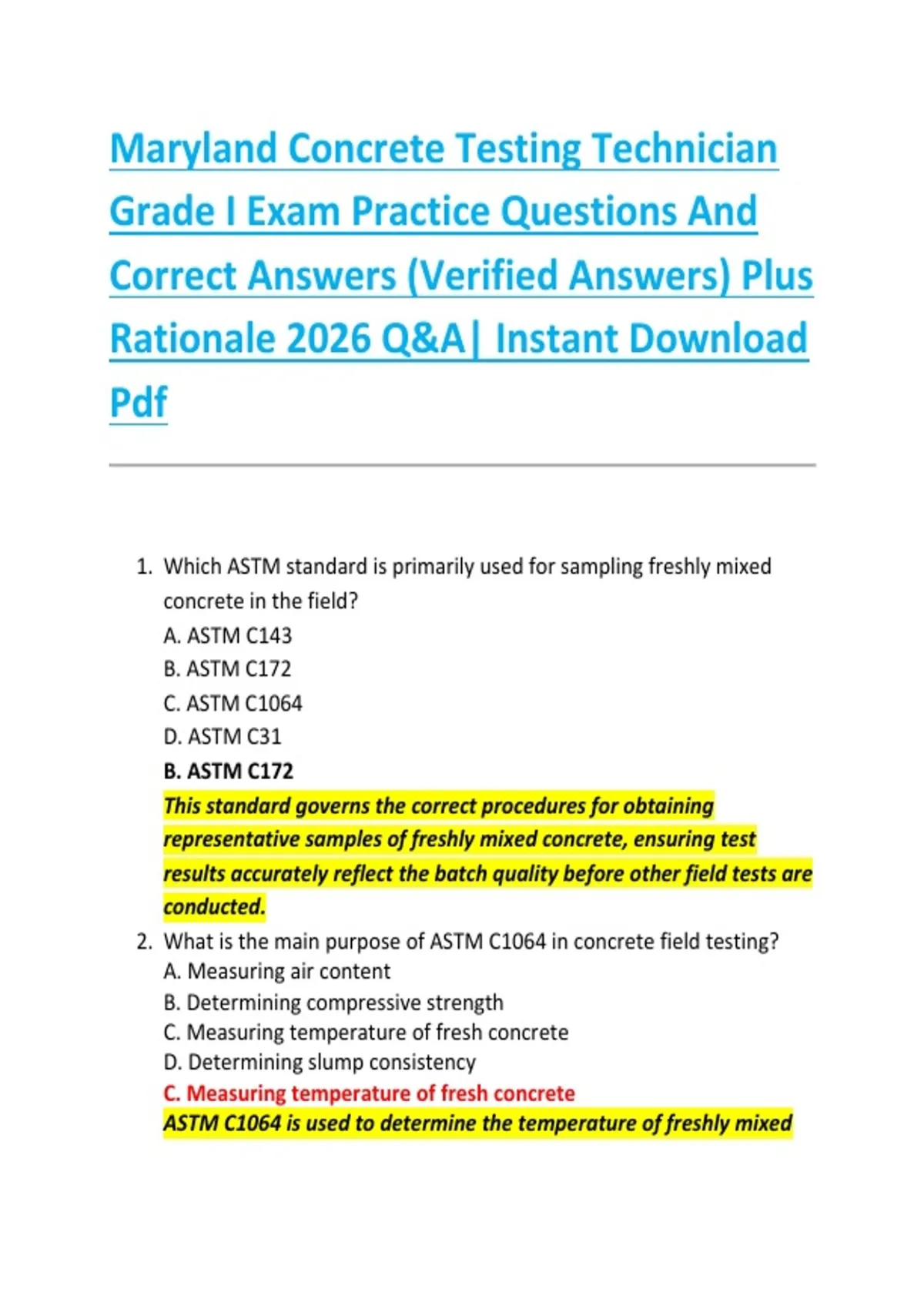 Maryland Concrete Testing Technician Grade I Exam Practice Questions And Correct Answers (Verified Answers) Plus Rationale 2026 Q&A| Instant Download Pdf

1. Which ASTM standard is primarily used for sampling freshly mixed concrete in the field?
A. ASTM C143
B. ASTM C172
C. ASTM C1064
D. ASTM C31
B. ASTM C172
This standard governs the correct procedures for obtaining representative samples of freshly mixed concrete, ensuring test results accurately reflect the batch quality before other field tests are conducted.
2. What is the main purpose of ASTM C1064 in concrete field testing?
A. Measuring air content
B. Determining compressive strength
C. Measuring temperature of fresh concrete
D. Determining slump consistency
C. Measuring temperature of fresh concrete
ASTM C1064 is used to determine the temperature of freshly mixed